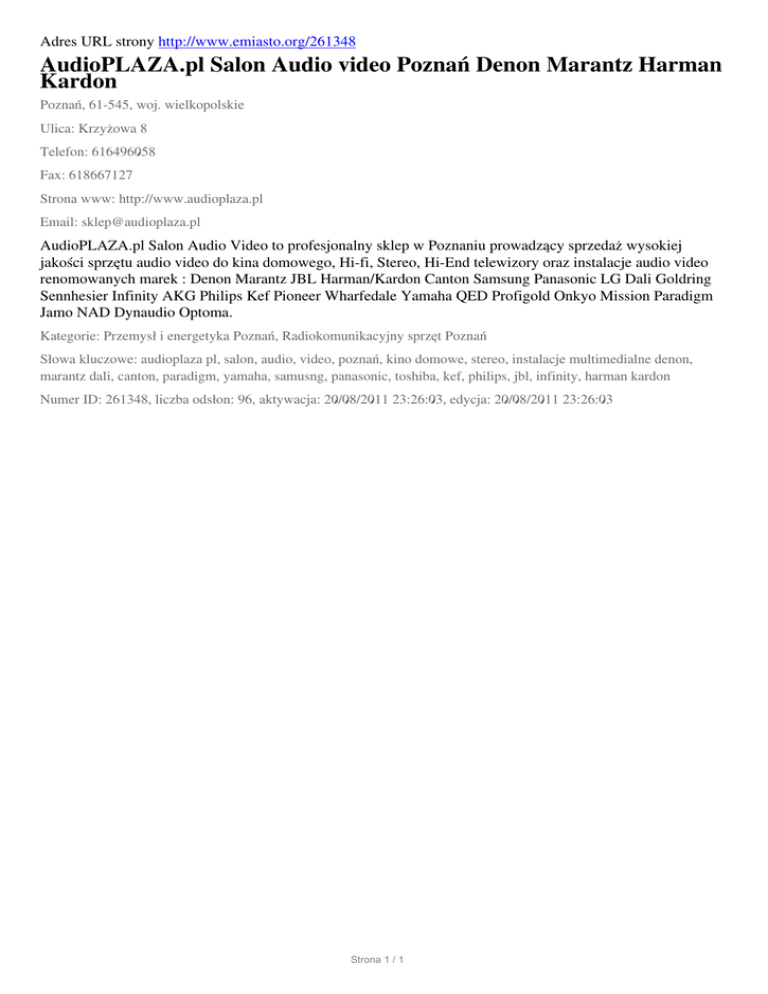 Adres URL strony http://www.emiasto.org/261348

AudioPLAZA.pl Salon Audio video Poznań Denon Marantz Harman Kardon

Poznań, 61-545, woj. wielkopolskie

Ulica: Krzyżowa 8

Telefon: 616496058

Fax: 618667127

Strona www: http://www.audioplaza.pl

Email: sklep@audioplaza.pl

AudioPLAZA.pl Salon Audio Video to profesjonalny sklep w Poznaniu prowadzący sprzedaż wysokiej jakości sprzętu audio video do kina domowego, Hi-fi, Stereo, Hi-End telewizory oraz instalacje audio video renomowanych marek : Denon Marantz JBL Harman/Kardon Canton Samsung Panasonic LG Dali Goldring Sennhesier Infinity AKG Philips Kef Pioneer Wharfedale Yamaha QED Profigold Onkyo Mission Paradigm Jamo NAD Dynaudio Optoma.

Kategorie: Przemysł i energetyka Poznań, Radiokomunikacyjny sprzęt Poznań

Słowa kluczowe: audioplaza pl, salon, audio, video, poznań, kino domowe, stereo, instalacje multimedialne denon, marantz dali, canton, paradigm, yamaha, samusng, panasonic, toshiba, kef, philips, jbl, infinity, harman kardon

Numer ID: 261348, liczba odsłon: 96, aktywacja: 20/08/2011 23:26:03, edycja: 20/08/2011 23:26:03

Strona 1 / 1